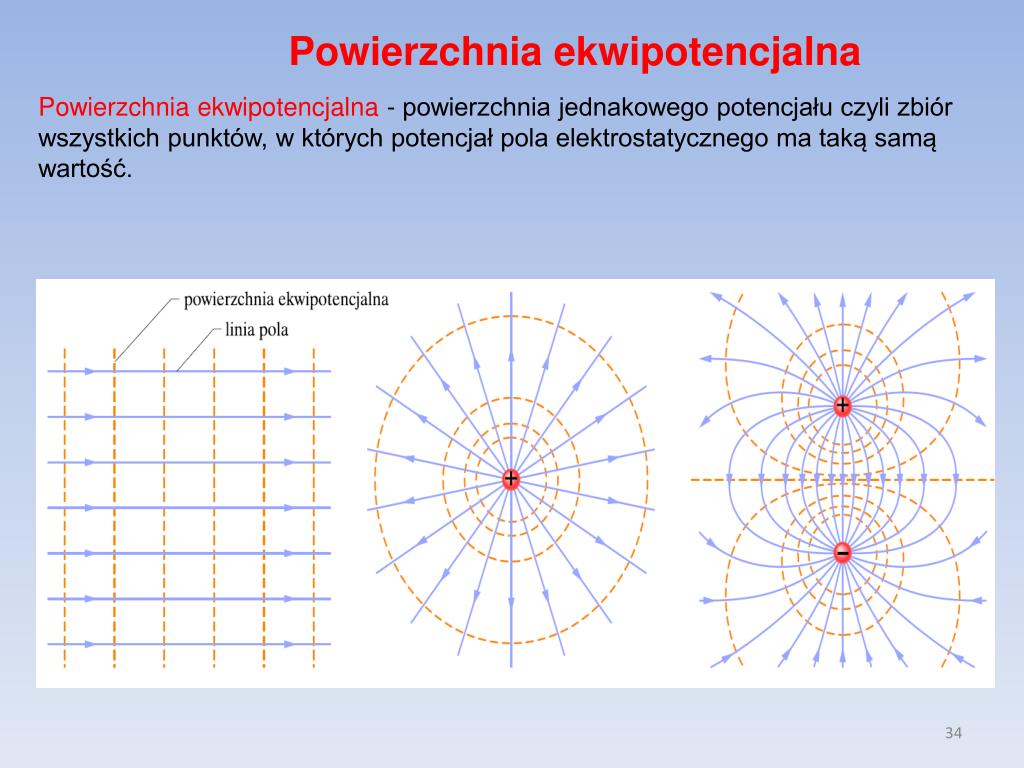 Powierzchnia ekwipotencjalna

Powierzchnia ekwipotencjalna - powierzchnia jednakowego potencjału czyli zbiór wszystkich punktów, w których potencjał pola elektrostatycznego ma taką samą wartość.

powierzchnia ekwipotencjalna
linia pola

+

+

−

34